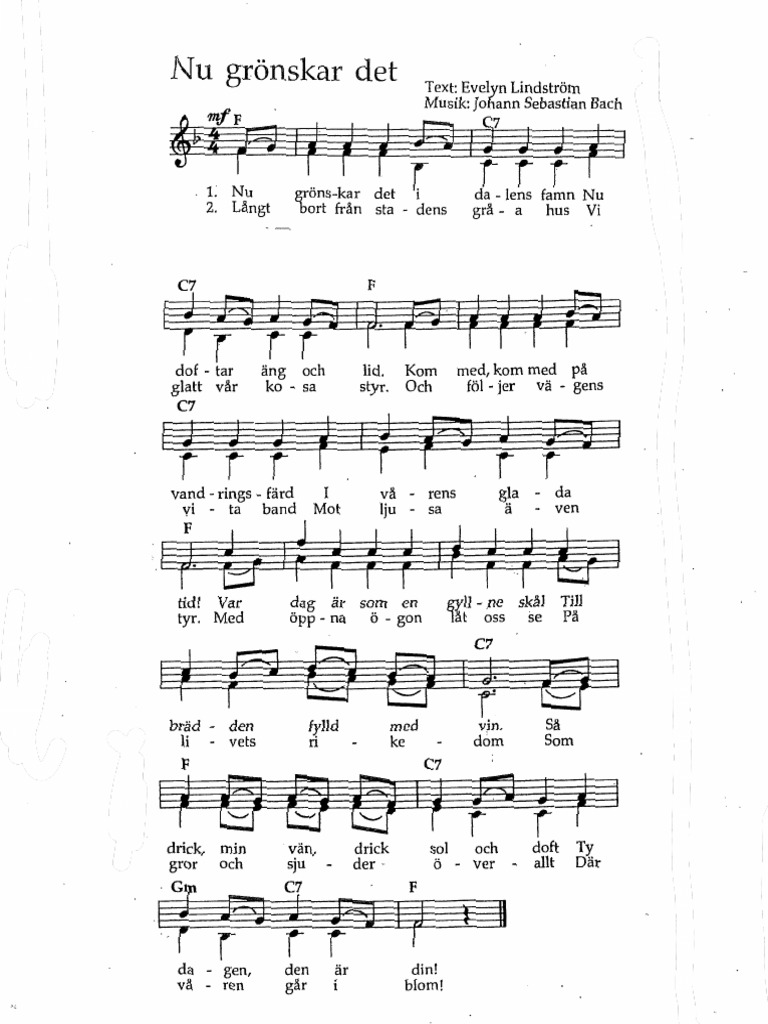 Nu grönskar det

Text: Evelyn Lindström
Musik: Johann Sebastian Bach

mf F

C7

1. Nu gröns-kar det i da-lens famn Nu
2. Långt bort från sta-dens grå-a hus Vi

C7 F

dof-tar äng och lid. Kom med, kom med på
glatt vår ko-sa styr. Och föl-jer vä-gens

C7

vand-rings-färd I vå-rens gla-da
vi-ta band Mot lju-sa ä-ven

F

tid! Var dag är som en gyll-ne skål Till
tyr. Med öpp-na ö-gon låt oss se På

C7

bräd-den fylld med vin. Så
li-vets ri-ke-dom Som

F C7

drick, min vän, drick sol och doft Ty
gror och sju-der ö-ver-allt Där

Gm C7 F

da-gen, den är din!
vå-ren går i blom!